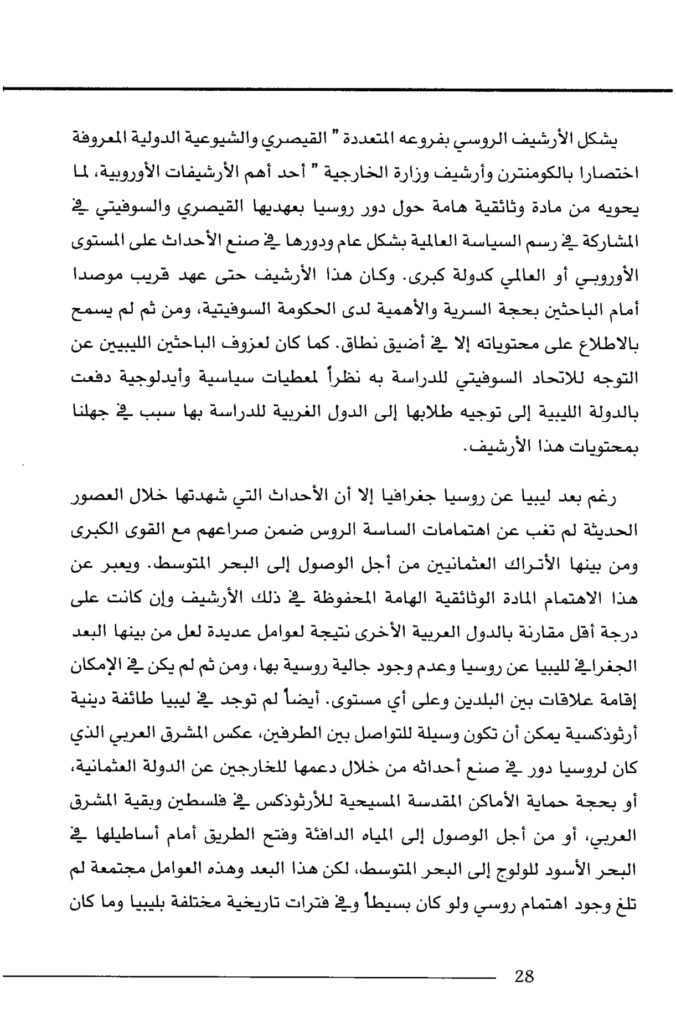 يشكل الأرشيف الروسي بفروعه المتعددة " القيصري والشيوعية الدولية المعروفة اختصارا بالكومنترن وأرشيف وزارة الخارجية " أحد أهم الأرشيفات الأوروبية، لما يحويه من مادة وثائقية هامة حول دور روسيا بعهديها القيصري والسوفيتي في المشاركة في رسم السياسة العالمية بشكل عام ودورها في صنع الأحداث على المستوى الأوروبي أو العالمي كدولة كبرى. وكان هذا الأرشيف حتى عهد قريب موصدا أمام الباحثين بحجة السرية والأهمية لدى الحكومة السوفيتية، ومن ثم لم يسمح بالاطلاع على محتوياته إلا في أضيق نطاق. كما كان لعزوف الباحثين الليبيين عن التوجه للاتحاد السوفيتي للدراسة به نظراً لمعطيات سياسية وأيدلوجية دفعت بالدولة الليبية إلى توجيه طلابها إلى الدول الغربية للدراسة بها سبب في جهلنا بمحتويات هذا الأرشيف.

رغم بعد ليبيا عن روسيا جغرافيا إلا أن الأحداث التي شهدتها خلال العصور الحديثة لم تغب عن اهتمامات الساسة الروس ضمن صراعهم مع القوى الكبرى ومن بينها الأتراك العثمانيين من أجل الوصول إلى البحر المتوسط. ويعبر عن هذا الاهتمام المادة الوثائقية الهامة المحفوظة في ذلك الأرشيف وإن كانت على درجة أقل مقارنة بالدول العربية الأخرى نتيجة لعوامل عديدة لعل من بينها البعد الجغرافي لليبيا عن روسيا وعدم وجود جالية روسية بها، ومن ثم لم يكن في الإمكان إقامة علاقات بين البلدين وعلى أي مستوى. أيضاً لم توجد في ليبيا طائفة دينية أرثوذكسية يمكن أن تكون وسيلة للتواصل بين الطرفين، عكس المشرق العربي الذي كان لروسيا دور في صنع أحداثه من خلال دعمها للخارجين عن الدولة العثمانية، أو بحجة حماية الأماكن المقدسة المسيحية للأرثوذكس في فلسطين وبقية المشرق العربي، أو من أجل الوصول إلى المياه الدافئة وفتح الطريق أمام أساطيلها في البحر الأسود للولوج إلى البحر المتوسط، لكن هذا البعد وهذه العوامل مجتمعة لم تلغ وجود اهتمام روسي ولو كان بسيطاً وفي فترات تاريخية مختلفة بليبيا وما كان

28